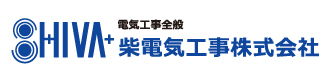 SHIVA+
電気工事全般
柴電気工事株式会社